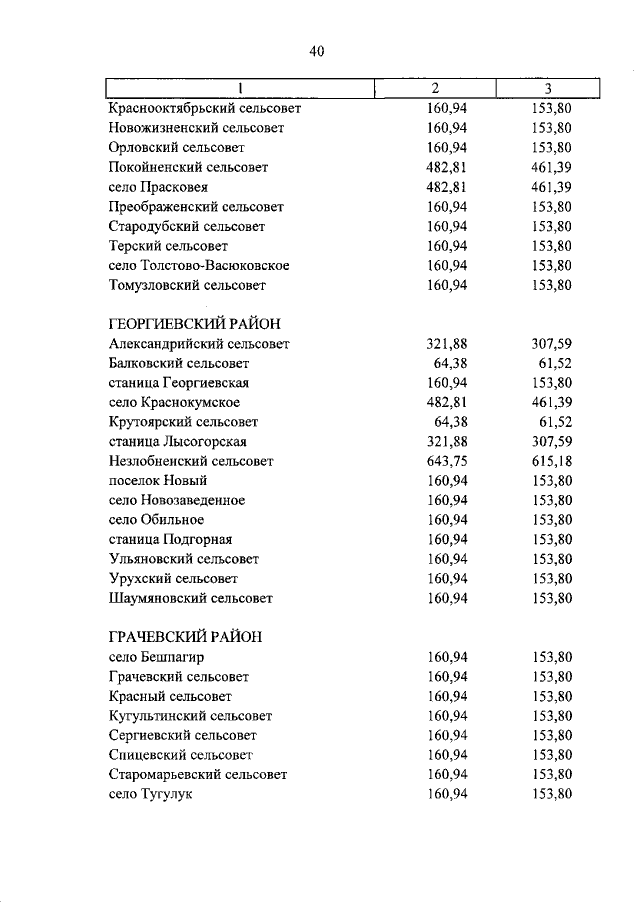 40

| 1 | 2 | 3 |
|---|---|---|
| Краснооктябрьский сельсовет | 160,94 | 153,80 |
| Новожизненский сельсовет | 160,94 | 153,80 |
| Орловский сельсовет | 160,94 | 153,80 |
| Покойненский сельсовет | 482,81 | 461,39 |
| село Прасковея | 482,81 | 461,39 |
| Преображенский сельсовет | 160,94 | 153,80 |
| Стародубский сельсовет | 160,94 | 153,80 |
| Терский сельсовет | 160,94 | 153,80 |
| село Толстово-Васюковское | 160,94 | 153,80 |
| Томузловский сельсовет | 160,94 | 153,80 |
| ГЕОРГИЕВСКИЙ РАЙОН | | |
| Александрийский сельсовет | 321,88 | 307,59 |
| Балковский сельсовет | 64,38 | 61,52 |
| станица Георгиевская | 160,94 | 153,80 |
| село Краснокумское | 482,81 | 461,39 |
| Крутоярский сельсовет | 64,38 | 61,52 |
| станица Лысогорская | 321,88 | 307,59 |
| Незлобненский сельсовет | 643,75 | 615,18 |
| поселок Новый | 160,94 | 153,80 |
| село Новозаведенное | 160,94 | 153,80 |
| село Обильное | 160,94 | 153,80 |
| станица Подгорная | 160,94 | 153,80 |
| Ульяновский сельсовет | 160,94 | 153,80 |
| Урухский сельсовет | 160,94 | 153,80 |
| Шаумяновский сельсовет | 160,94 | 153,80 |
| ГРАЧЕВСКИЙ РАЙОН | | |
| село Бешпагир | 160,94 | 153,80 |
| Грачевский сельсовет | 160,94 | 153,80 |
| Красный сельсовет | 160,94 | 153,80 |
| Кугультинский сельсовет | 160,94 | 153,80 |
| Сергиевский сельсовет | 160,94 | 153,80 |
| Спицевский сельсовет | 160,94 | 153,80 |
| Старомарьевский сельсовет | 160,94 | 153,80 |
| село Тугулук | 160,94 | 153,80 |